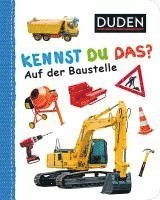 DUDEN

KENNST DU DAS?
Auf der Baustelle